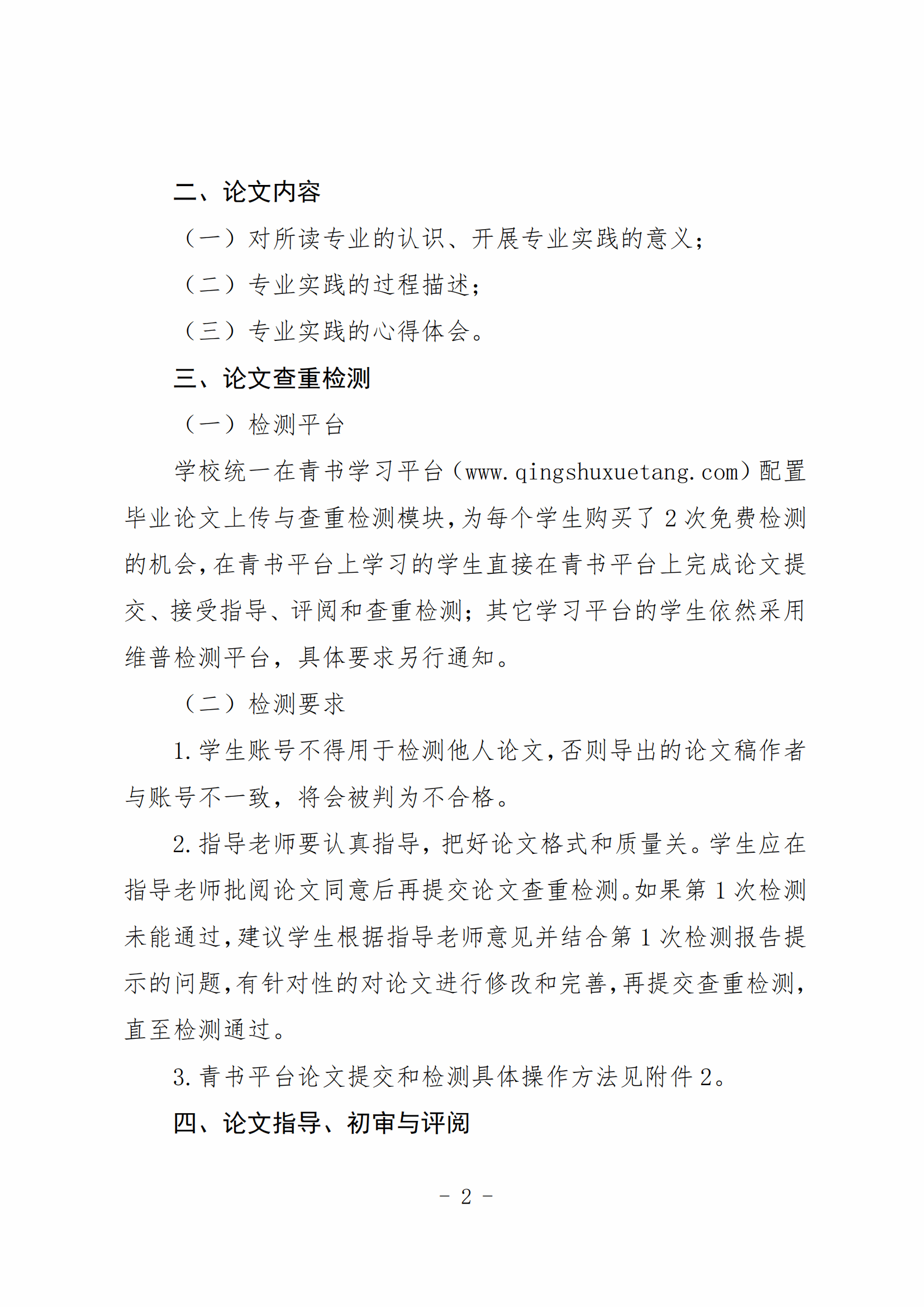 二、论文内容

（一）对所读专业的认识、开展专业实践的意义；

（二）专业实践的过程描述；

（三）专业实践的心得体会。

三、论文查重检测

（一）检测平台

学校统一在青书学习平台（www.qingshuxuetang.com）配置毕业论文上传与查重检测模块，为每个学生购买了2次免费检测的机会，在青书平台上学习的学生直接在青书平台上完成论文提交、接受指导、评阅和查重检测；其它学习平台的学生依然采用维普检测平台，具体要求另行通知。

（二）检测要求

1.学生账号不得用于检测他人论文，否则导出的论文稿作者与账号不一致，将会被判为不合格。

2.指导老师要认真指导，把好论文格式和质量关。学生应在指导老师批阅论文同意后再提交论文查重检测。如果第1次检测未能通过，建议学生根据指导老师意见并结合第1次检测报告提示的问题，有针对性的对论文进行修改和完善，再提交查重检测，直至检测通过。

3.青书平台论文提交和检测具体操作方法见附件2。

四、论文指导、初审与评阅

- 2 -